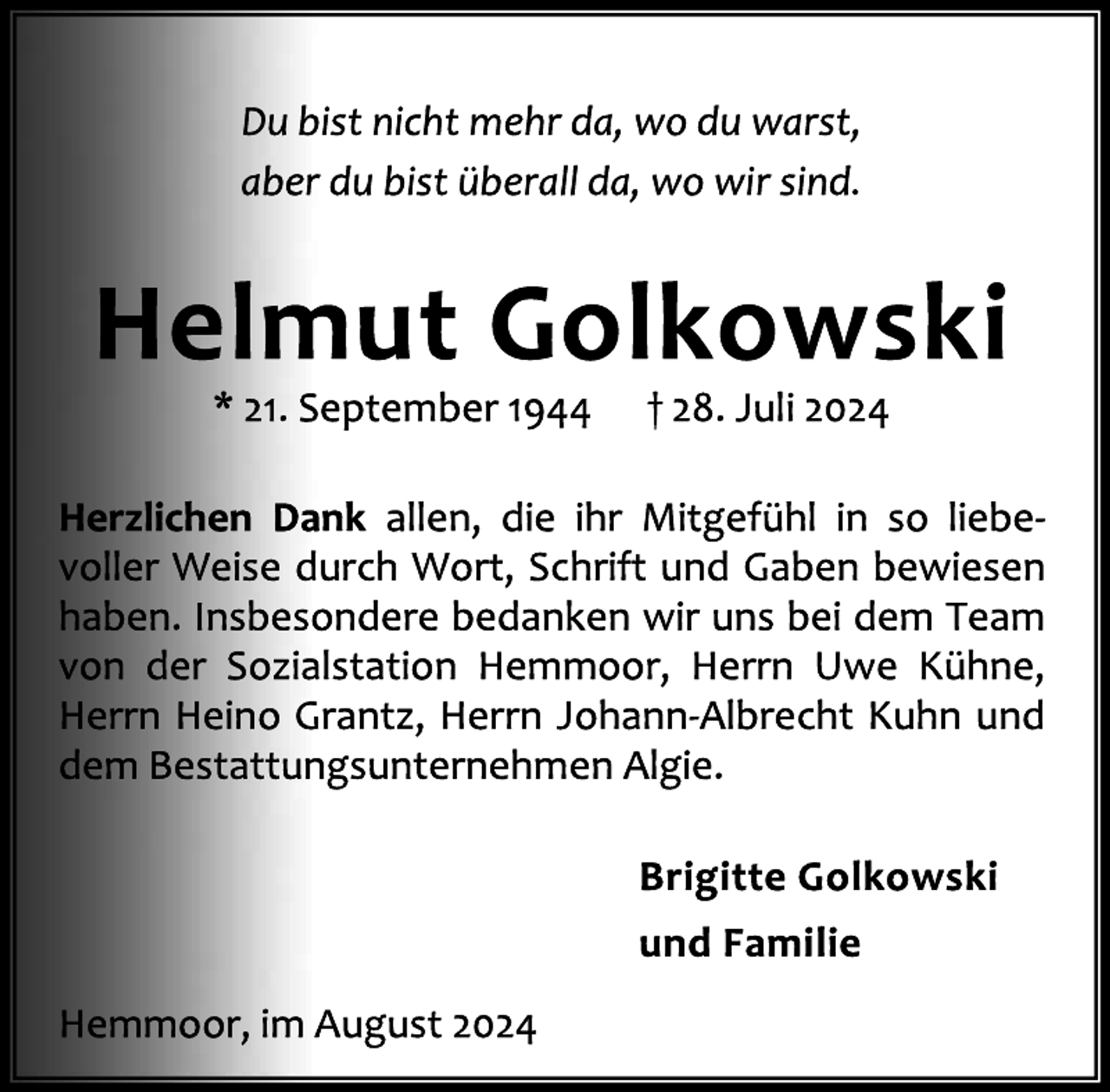 Du bist nicht mehr da, wo du warst,
aber du bist überall da, wo wir sind.

Helmut Golkowski

* 21. September 1944 † 28. Juli 2024

Herzlichen Dank allen, die ihr Mitgefühl in so liebevoller Weise durch Wort, Schrift und Gaben bewiesen haben. Insbesondere bedanken wir uns bei dem Team von der Sozialstation Hemmoor, Herrn Uwe Kühne, Herrn Heino Grantz, Herrn Johann-Albrecht Kuhn und dem Bestattungsunternehmen Algie.

Brigitte Golkowski
und Familie

Hemmoor, im August 2024